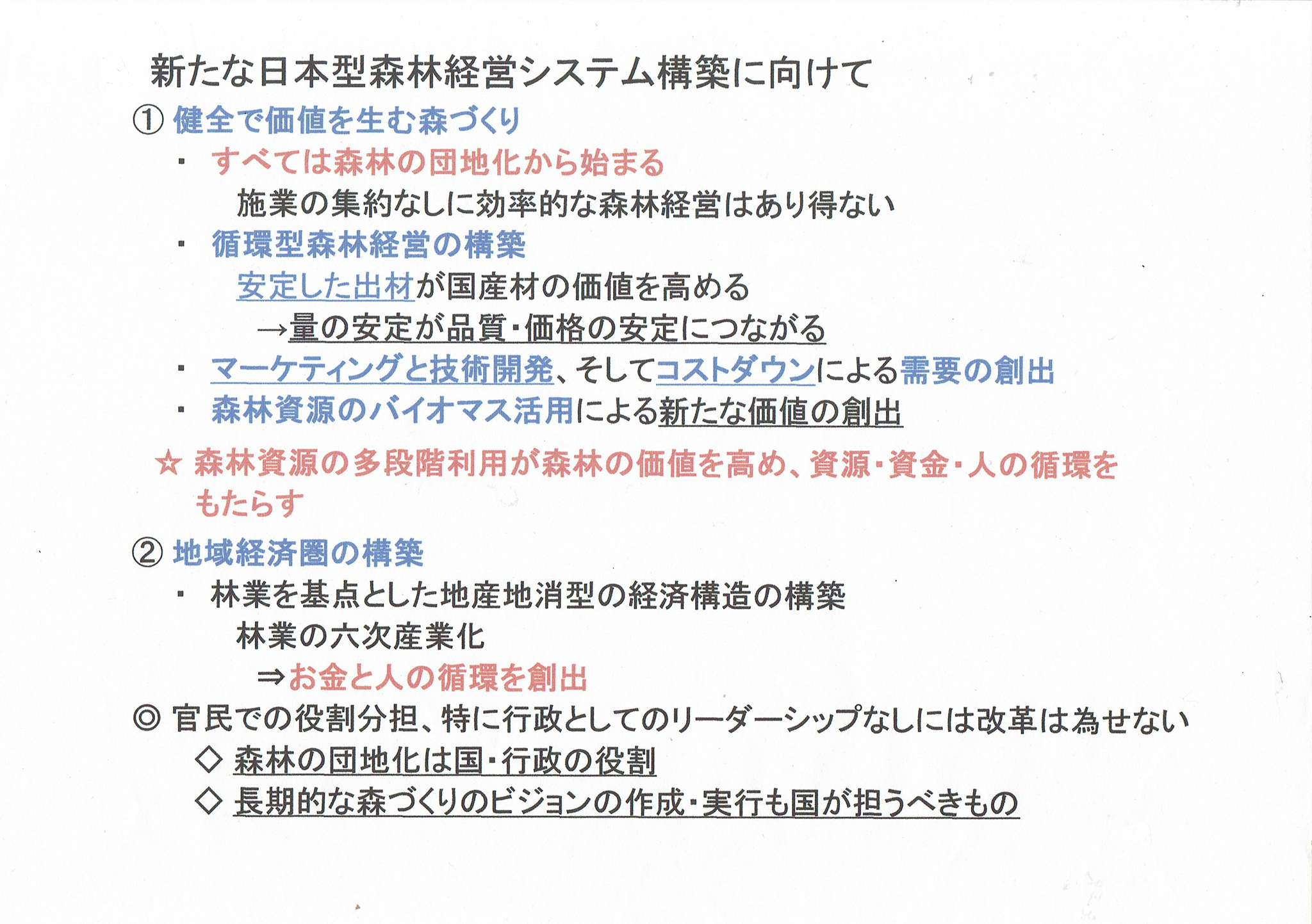 新たな日本型森林経営システム構築に向けて

① 健全で価値を生む森づくり

・ すべては森林の団地化から始まる

施業の集約なしに効率的な森林経営はあり得ない

・ 循環型森林経営の構築

安定した出材が国産材の価値を高める

→量の安定が品質・価格の安定につながる

・ マーケティングと技術開発、そしてコストダウンによる需要の創出

・ 森林資源のバイオマス活用による新たな価値の創出

☆ 森林資源の多段階利用が森林の価値を高め、資源・資金・人の循環をもたらす

② 地域経済圏の構築

・ 林業を基点とした地産地消型の経済構造の構築

林業の六次産業化

⇒お金と人の循環を創出

◎ 官民での役割分担、特に行政としてのリーダーシップなしには改革は為せない

◇ 森林の団地化は国・行政の役割

◇ 長期的な森づくりのビジョンの作成・実行も国が担うべきもの